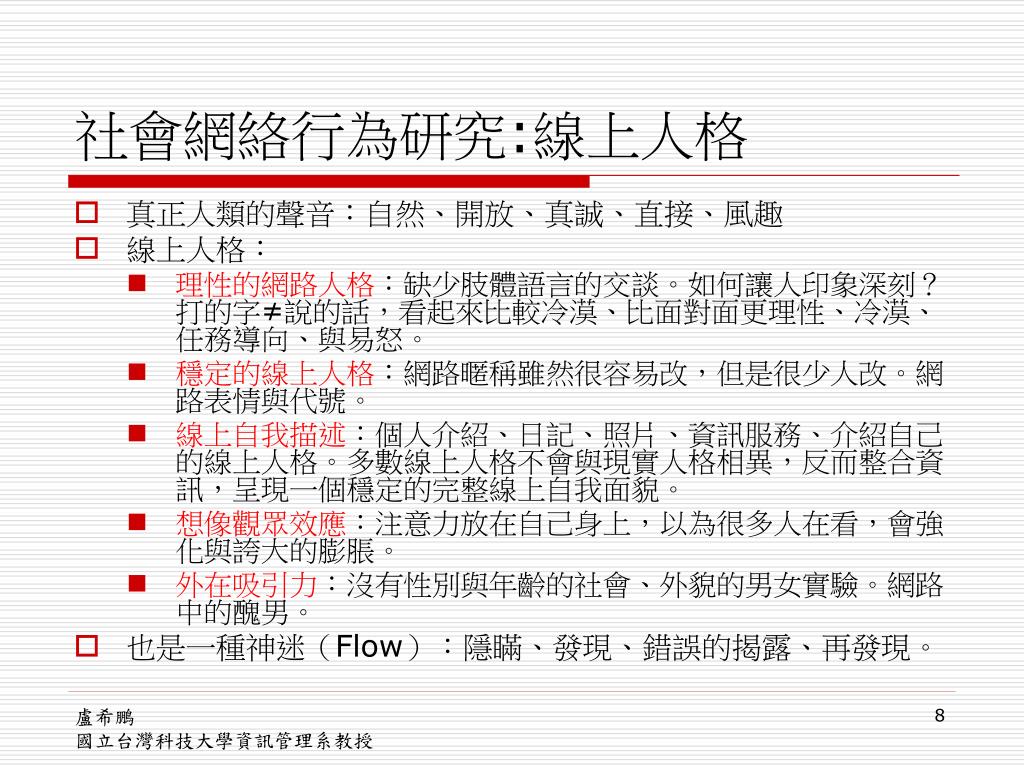 社會網絡行為研究:線上人格

真正人類的聲音：自然、開放、真誠、直接、風趣

線上人格：

理性的網路人格：缺少肢體語言的交談。如何讓人印象深刻？打的字≠說的話，看起來比較冷漠、比面對面更理性、冷漠、任務導向、與易怒。

穩定的線上人格：網路暱稱雖然很容易改，但是很少人改。網路表情與代號。

線上自我描述：個人介紹、日記、照片、資訊服務、介紹自己的線上人格。多數線上人格不會與現實人格相異，反而整合資訊，呈現一個穩定的完整線上自我面貌。

想像觀眾效應：注意力放在自己身上，以為很多人在看，會強化與誇大的膨脹。

外在吸引力：沒有性別與年齡的社會、外貌的男女實驗。網路中的醜男。

也是一種神迷（Flow）：隱瞞、發現、錯誤的揭露、再發現。

盧希鵬
國立台灣科技大學資訊管理系教授

8